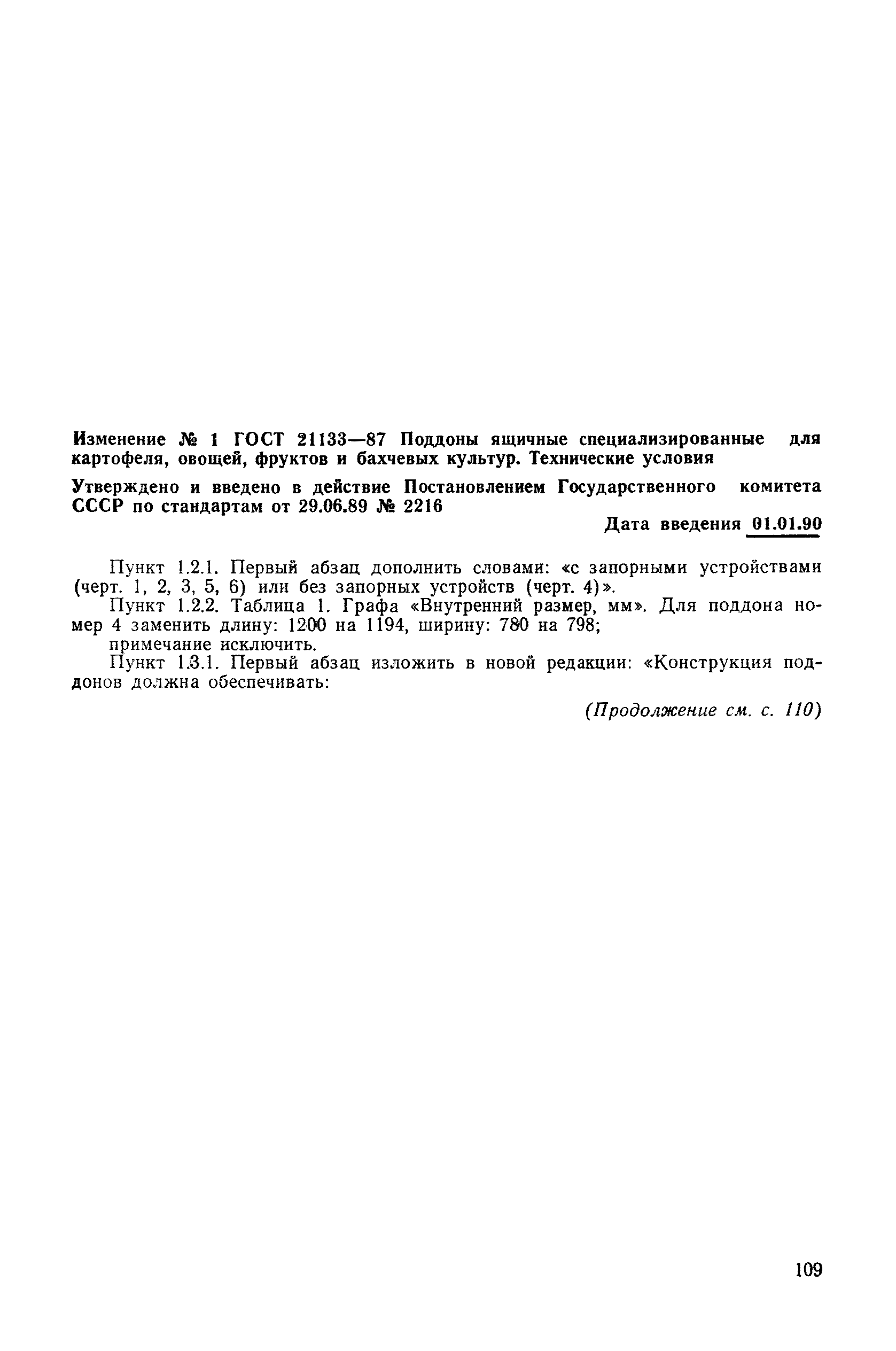 Изменение № 1 ГОСТ 21133—87 Поддоны ящичные специализированные для картофеля, овощей, фруктов и бахчевых культур. Технические условия

Утверждено и введено в действие Постановлением Государственного комитета СССР по стандартам от 29.06.89 № 2216

Дата введения 01.01.90

Пункт 1.2.1. Первый абзац дополнить словами: «с запорными устройствами (черт. 1, 2, 3, 5, 6) или без запорных устройств (черт. 4)».

Пункт 1.2.2. Таблица 1. Графа «Внутренний размер, мм». Для поддона номер 4 заменить длину: 1200 на 1194, ширину: 780 на 798;

примечание исключить.

Пункт 1.3.1. Первый абзац изложить в новой редакции: «Конструкция поддонов должна обеспечивать:

(Продолжение см. с. 110)

109